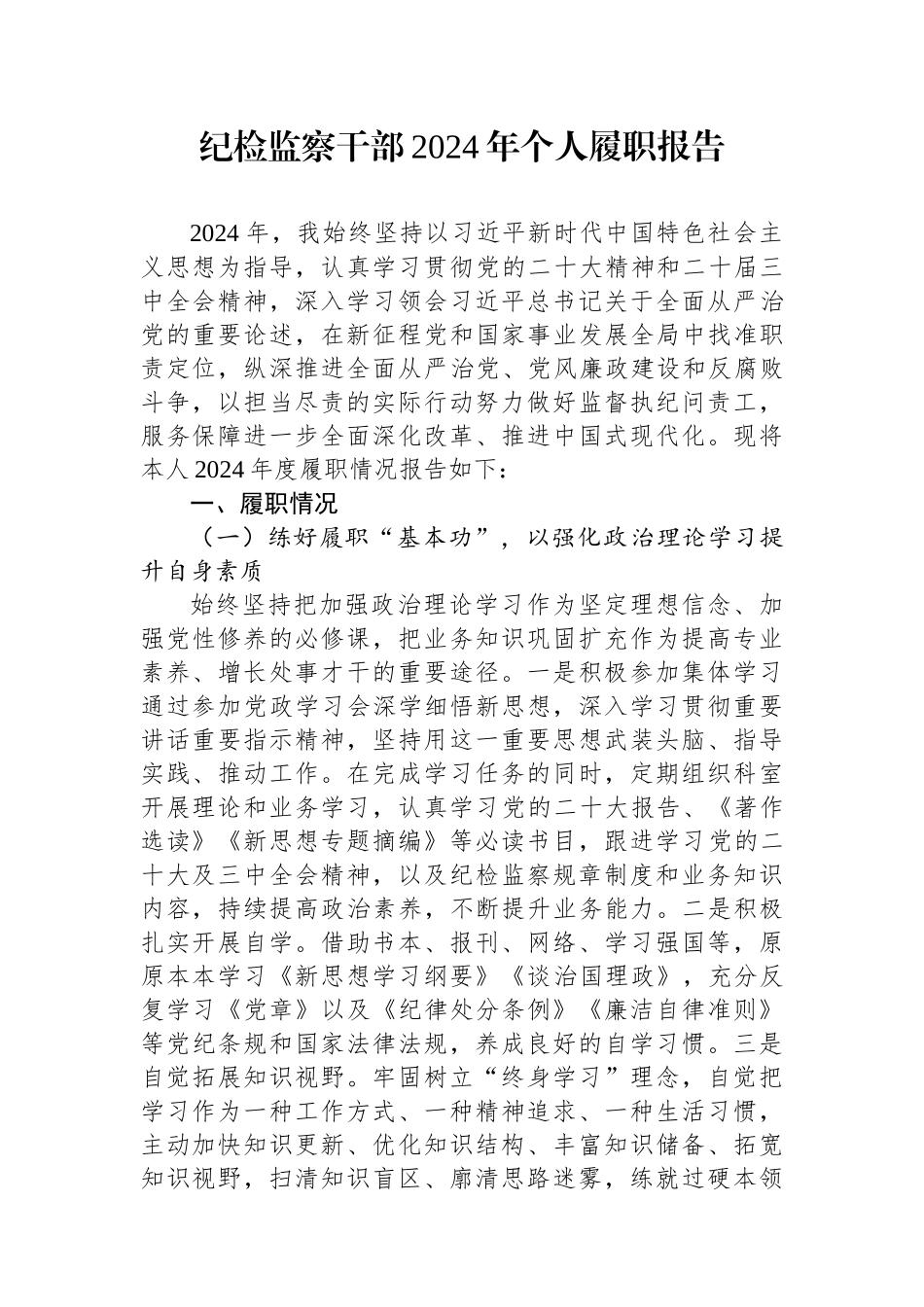 纪检监察干部2024年个人履职报告

2024年，我始终坚持以习近平新时代中国特色社会主义思想为指导，认真学习贯彻党的二十大精神和二十届三中全会精神，深入学习领会习近平总书记关于全面从严治党的重要论述，在新征程党和国家事业发展全局中找准职责定位，纵深推进全面从严治党、党风廉政建设和反腐败斗争，以担当尽责的实际行动努力做好监督执纪问责工，服务保障进一步全面深化改革、推进中国式现代化。现将本人2024年度履职情况报告如下：

一、履职情况

（一）练好履职“基本功”，以强化政治理论学习提升自身素质

始终坚持把加强政治理论学习作为坚定理想信念、加强党性修养的必修课，把业务知识巩固扩充作为提高专业素养、增长处事才干的重要途径。一是积极参加集体学习通过参加党政学习会深学细悟新思想，深入学习贯彻重要讲话重要指示精神，坚持用这一重要思想武装头脑、指导实践、推动工作。在完成学习任务的同时，定期组织科室开展理论和业务学习，认真学习党的二十大报告、《著作选读》《新思想专题摘编》等必读书目，跟进学习党的二十大及三中全会精神，以及纪检监察规章制度和业务知识内容，持续提高政治素养，不断提升业务能力。二是积极扎实开展自学。借助书本、报刊、网络、学习强国等，原原本本学习《新思想学习纲要》《谈治国理政》，充分反复学习《党章》以及《纪律处分条例》《廉洁自律准则》等党纪条规和国家法律法规，养成良好的自学习惯。三是自觉拓展知识视野。牢固树立“终身学习”理念，自觉把学习作为一种工作方式、一种精神追求、一种生活习惯，主动加快知识更新、优化知识结构、丰富知识储备、拓宽知识视野，扫清知识盲区、廓清思路迷雾，练就过硬本领